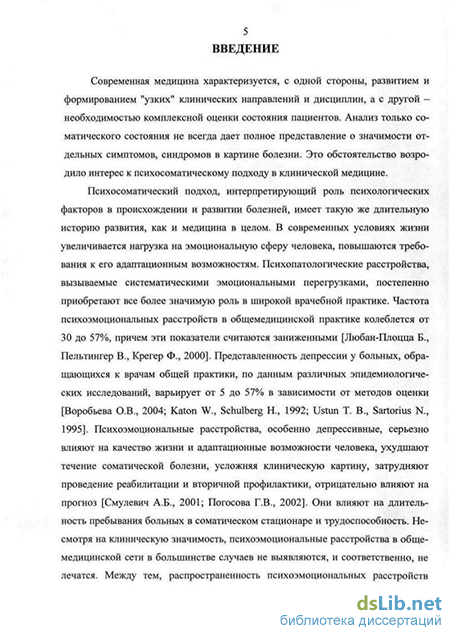 5

ВВЕДЕНИЕ

Современная медицина характеризуется, с одной стороны, развитием и формированием "узких" клинических направлений и дисциплин, а с другой – необходимостью комплексной оценки состояния пациентов. Анализ только соматического состояния не всегда дает полное представление о значимости отдельных симптомов, синдромов в картине болезни. Это обстоятельство возродило интерес к психосоматическому подходу в клинической медицине.

Психосоматический подход, интерпретирующий роль психологических факторов в происхождении и развитии болезней, имеет такую же длительную историю развития, как и медицина в целом. В современных условиях жизни увеличивается нагрузка на эмоциональную сферу человека, повышаются требования к его адаптационным возможностям. Психопатологические расстройства, вызываемые систематическими эмоциональными перегрузками, постепенно приобретают все более значимую роль в широкой врачебной практике. Частота психоэмоциональных расстройств в общемедицинской практике колеблется от 30 до 57%, причем эти показатели считаются заниженными [Любан-Плоцца Б., Пельтингер В., Крегер Ф., 2000]. Представленность депрессии у больных, обращающихся к врачам общей практики, по данным различных эпидемиологических исследований, варьирует от 5 до 57% в зависимости от методов оценки [Воробьева О.В., 2004; Katon W., Schulberg H., 1992; Ustun T. B., Sartorius N., 1995]. Психоэмоциональные расстройства, особенно депрессивные, серьезно влияют на качество жизни и адаптационные возможности человека, ухудшают течение соматической болезни, усложняя клиническую картину, затрудняют проведение реабилитации и вторичной профилактики, отрицательно влияют на прогноз [Смулевич А.Б., 2001; Погосова Г.В., 2002]. Они влияют на длительность пребывания больных в соматическом стационаре и трудоспособность. Несмотря на клиническую значимость, психоэмоциональные расстройства в общемедицинской сети в большинстве случаев не выявляются, и соответственно, не лечатся. Между тем, распространенность психоэмоциональных расстройств

dsLib.net
библиотека диссертаций